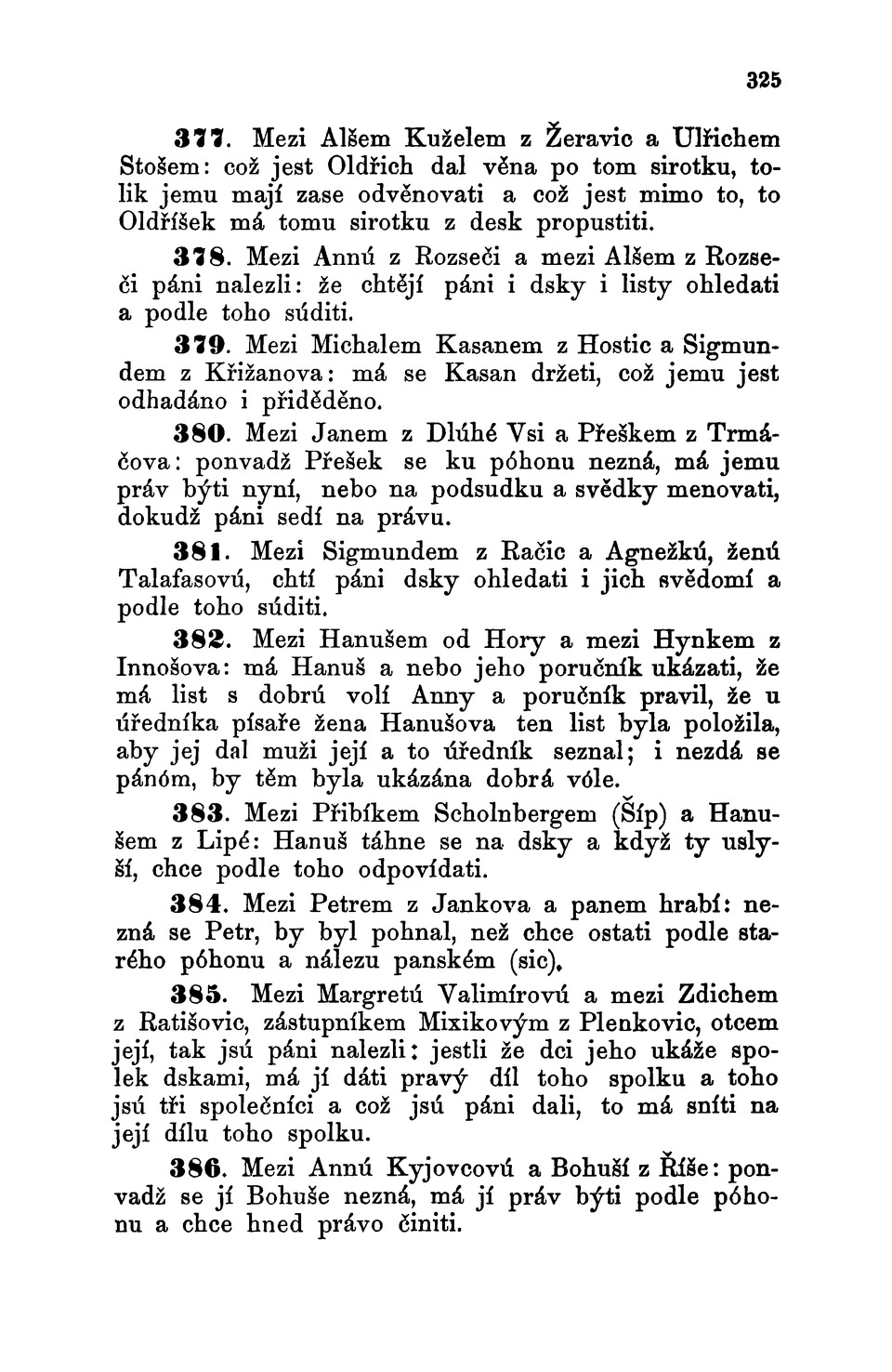 325

377. Mezi Alšem Kuželem z Žeravic a Ulřichem Stošem: což jest Oldřich dal věna po tom sirotku, tolik jemu mají zase odvěnovati a což jest mimo to, to Oldříšek má tomu sirotku z desk propustiti.

378. Mezi Annú z Rozseči a mezi Alšem z Rozseči páni nalezli: že chtějí páni i dsky i listy ohledati a podle toho súditi.

379. Mezi Michalem Kasanem z Hostic a Sigmundem z Křižanova: má se Kasan držeti, což jemu jest odhadáno i přiděděno.

380. Mezi Janem z Dlúhé Vsi a Přeškem z Trmáčova: ponvadž Přešek se ku póhonu nezná, má jemu práv býti nyní, nebo na podsudku a svědky menovati, dokudž páni sedí na právu.

381. Mezi Sigmundem z Račic a Agnežkú, ženú Talafasovú, chtí páni dsky ohledati i jich svědomí a podle toho súditi.

382. Mezi Hanušem od Hory a mezi Hynkem z Innošova: má Hanuš a nebo jeho poručník ukázati, že má list s dobrú volí Anny a poručník pravil, že u úředníka písaře žena Hanušova ten list byla položila, aby jej dal muži její a to úředník seznal; i nezdá se pánóm, by těm byla ukázána dobrá vóle.

383. Mezi Přibíkem Scholnbergem (Šíp) a Hanušem z Lipé: Hanuš táhne se na dsky a když ty uslyší, chce podle toho odpovídati.

384. Mezi Petrem z Jankova a panem hrabí: nezná se Petr, by byl pohnal, než chce ostati podle starého póhonu a nálezu panském (sic).

385. Mezi Margretú Valimírovú a mezi Zdichem z Ratišovic, zástupníkem Mixikovým z Plenkovic, otcem její, tak jsú páni nalezli: jestli že dci jeho ukáže spolek dskami, má jí dáti pravý díl toho spolku a toho jsú tři společníci a což jsú páni dali, to má sníti na její dílu toho spolku.

386. Mezi Annú Kyjovcovú a Bohuší z Říše: ponvadž se jí Bohuše nezná, má jí práv býti podle póhonu a chce hned právo činiti.